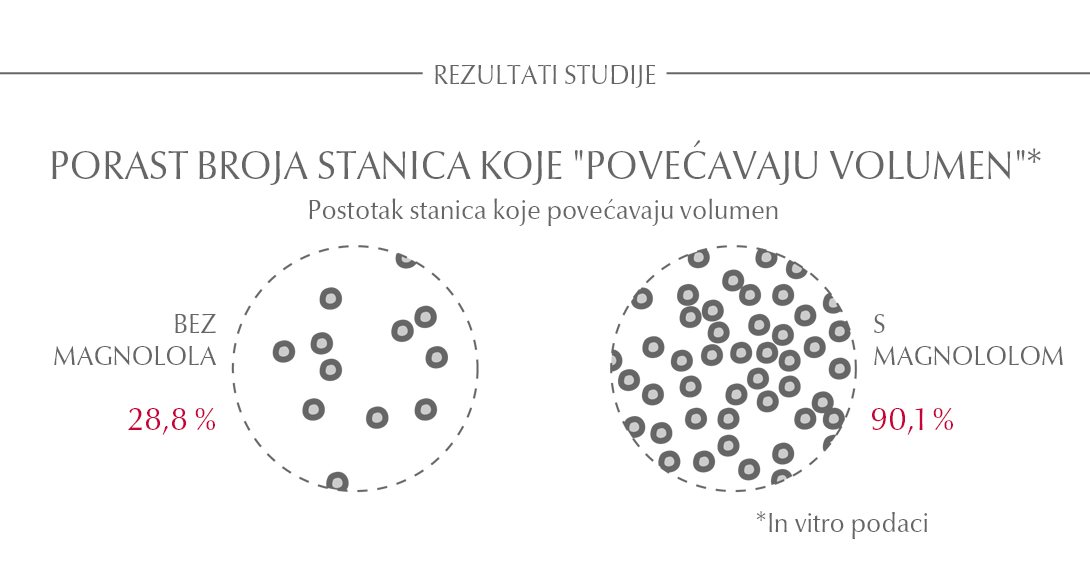 REZULTATI STUDIJE

PORAST BROJA STANICA KOJE "POVEĆAVAJU VOLUMEN"*

Postotak stanica koje povećavaju volumen

BEZ MAGNOLOLA

28,8 %

S MAGNOLOLOM

90,1 %

*In vitro podaci